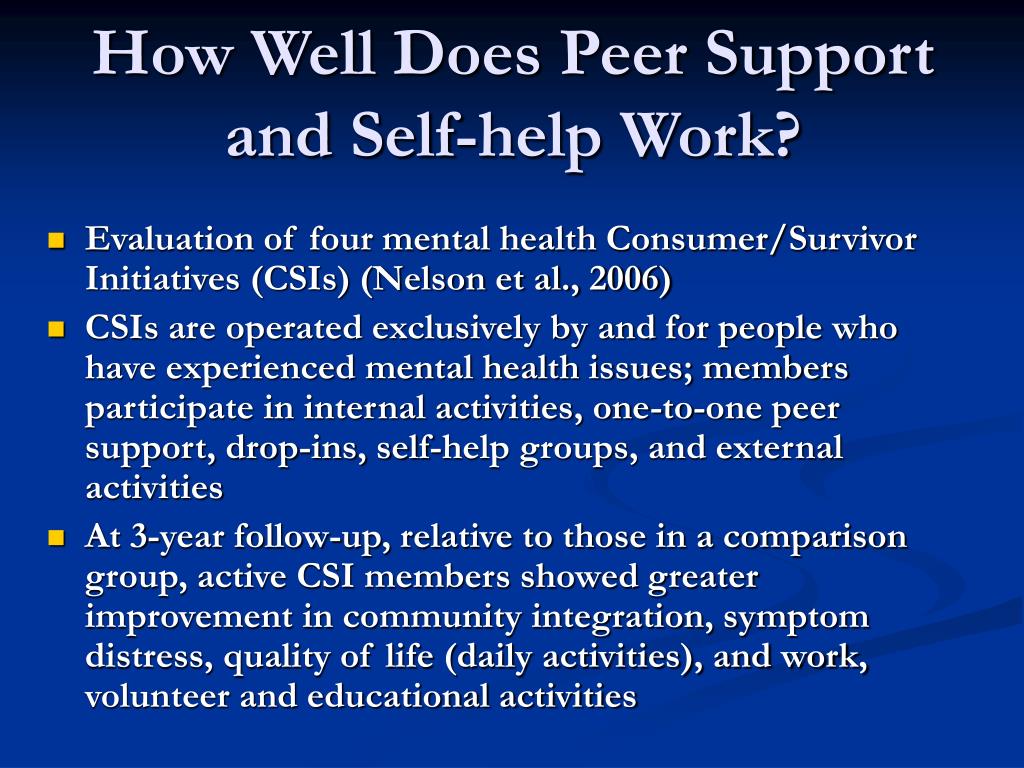 How Well Does Peer Support and Self-help Work?

Evaluation of four mental health Consumer/Survivor Initiatives (CSIs) (Nelson et al., 2006)

CSIs are operated exclusively by and for people who have experienced mental health issues; members participate in internal activities, one-to-one peer support, drop-ins, self-help groups, and external activities

At 3-year follow-up, relative to those in a comparison group, active CSI members showed greater improvement in community integration, symptom distress, quality of life (daily activities), and work, volunteer and educational activities